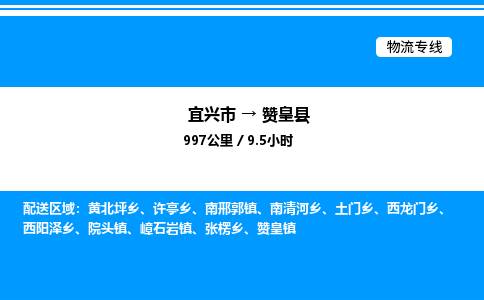 物流专线

宜兴市 → 赞皇县

997公里 / 9.5小时

配送区域：黄北坪乡、许亭乡、南邢郭镇、南清河乡、土门乡、西龙门乡、西阳泽乡、院头镇、嶂石岩镇、张楞乡、赞皇镇